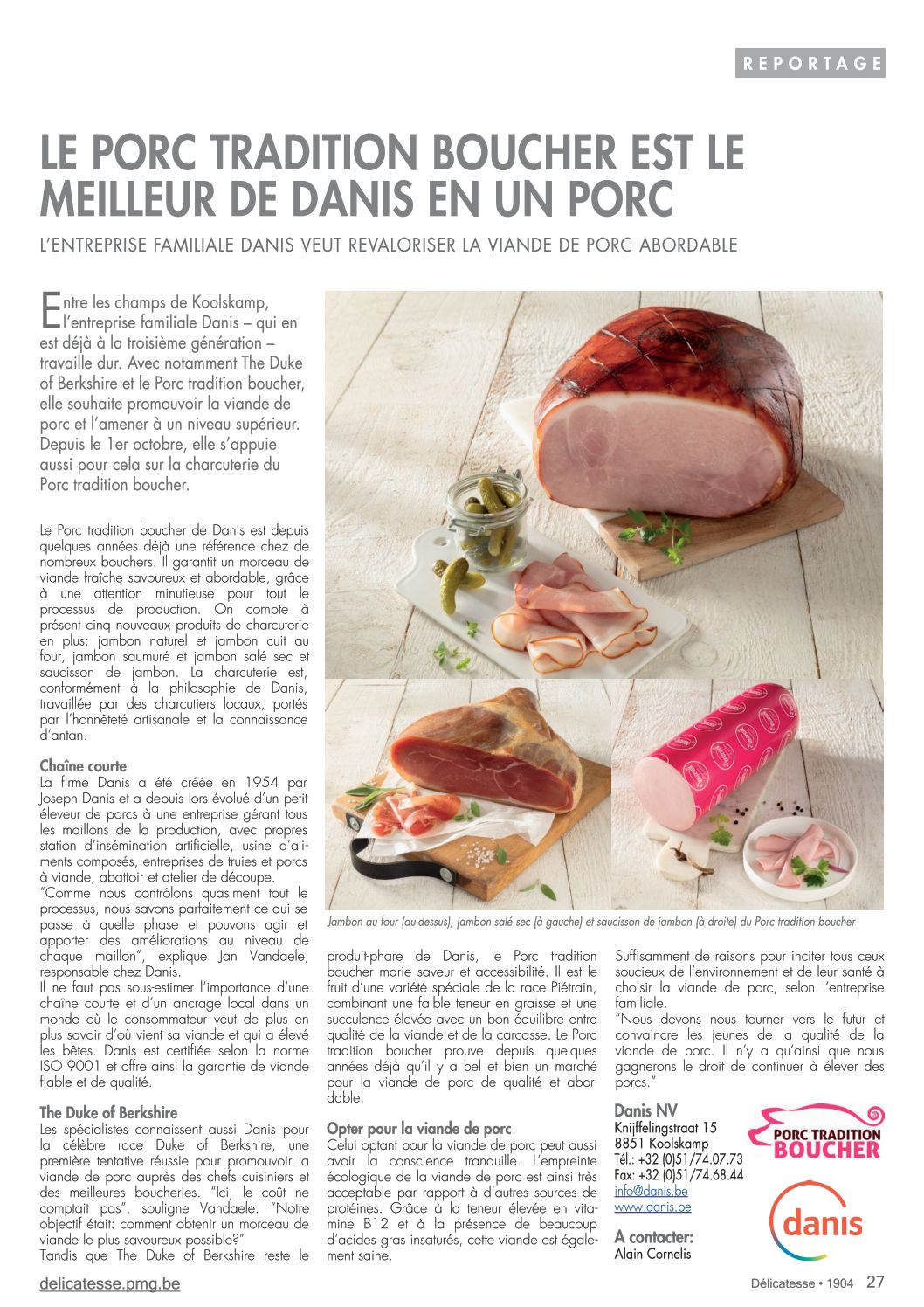 REPORTAGE

LE PORC TRADITION BOUCHER EST LE MEILLEUR DE DANIS EN UN PORC

L'ENTREPRISE FAMILIALE DANIS VEUT REVALORISER LA VIANDE DE PORC ABORDABLE

Entre les champs de Koolskamp, l'entreprise familiale Danis – qui en est déjà à la troisième génération – travaille dur. Avec notamment The Duke of Berkshire et le Porc tradition boucher, elle souhaite promouvoir la viande de porc et l'amener à un niveau supérieur. Depuis le 1er octobre, elle s'appuie aussi pour cela sur la charcuterie du Porc tradition boucher.

Le Porc tradition boucher de Danis est depuis quelques années déjà une référence chez de nombreux bouchers. Il garantit un morceau de viande fraîche savoureux et abordable, grâce à une attention minutieuse pour tout le processus de production. On compte à présent cinq nouveaux produits de charcuterie en plus: jambon naturel et jambon cuit au four, jambon saumuré et jambon salé sec et saucisson de jambon. La charcuterie est, conformément à la philosophie de Danis, travaillée par des charcutiers locaux, portés par l'honnêteté artisanale et la connaissance d'antan.

Chaîne courte
La firme Danis a été créée en 1954 par Joseph Danis et a depuis lors évolué d'un petit éleveur de porcs à une entreprise gérant tous les maillons de la production, avec propres station d'insémination artificielle, usine d'aliments composés, entreprises de truies et porcs à viande, abattoir et atelier de découpe.
"Comme nous contrôlons quasiment tout le processus, nous savons parfaitement ce qui se passe à quelle phase et pouvons agir et apporter des améliorations au niveau de chaque maillon", explique Jan Vandaele, responsable chez Danis.
Il ne faut pas sous-estimer l'importance d'une chaîne courte et d'un ancrage local dans un monde où le consommateur veut de plus en plus savoir d'où vient sa viande et qui a élevé les bêtes. Danis est certifiée selon la norme ISO 9001 et offre ainsi la garantie de viande fiable et de qualité.

The Duke of Berkshire
Les spécialistes connaissent aussi Danis pour la célèbre race Duke of Berkshire, une première tentative réussie pour promouvoir la viande de porc auprès des chefs cuisiniers et des meilleures boucheries. "Ici, le coût ne comptait pas", souligne Vandaele. "Notre objectif était: comment obtenir un morceau de viande le plus savoureux possible?"
Tandis que The Duke of Berkshire reste le

Jambon au four (au-dessus), jambon salé sec (à gauche) et saucisson de jambon (à droite) du Porc tradition boucher

produit-phare de Danis, le Porc tradition boucher marie saveur et accessibilité. Il est le fruit d'une variété spéciale de la race Piétrain, combinant une faible teneur en graisse et une succulence élevée avec un bon équilibre entre qualité de la viande et de la carcasse. Le Porc tradition boucher prouve depuis quelques années déjà qu'il y a bel et bien un marché pour la viande de porc de qualité et abordable.

Opter pour la viande de porc
Celui optant pour la viande de porc peut aussi avoir la conscience tranquille. L'empreinte écologique de la viande de porc est ainsi très acceptable par rapport à d'autres sources de protéines. Grâce à la teneur élevée en vitamine B12 et à la présence de beaucoup d'acides gras insaturés, cette viande est également saine.

Suffisamment de raisons pour inciter tous ceux soucieux de l'environnement et de leur santé à choisir la viande de porc, selon l'entreprise familiale.
"Nous devons nous tourner vers le futur et convaincre les jeunes de la qualité de la viande de porc. Il n'y a qu'ainsi que nous gagnerons le droit de continuer à élever des porcs."

Danis NV
Knijffelingstraat 15
8851 Koolskamp
Tél.: +32 (0)51/74.07.73
Fax: +32 (0)51/74.68.44
info@danis.be
www.danis.be

A contacter:
Alain Cornelis

PORC TRADITION BOUCHER

danis

delicatesse.pmg.be

Délicatesse • 1904 27